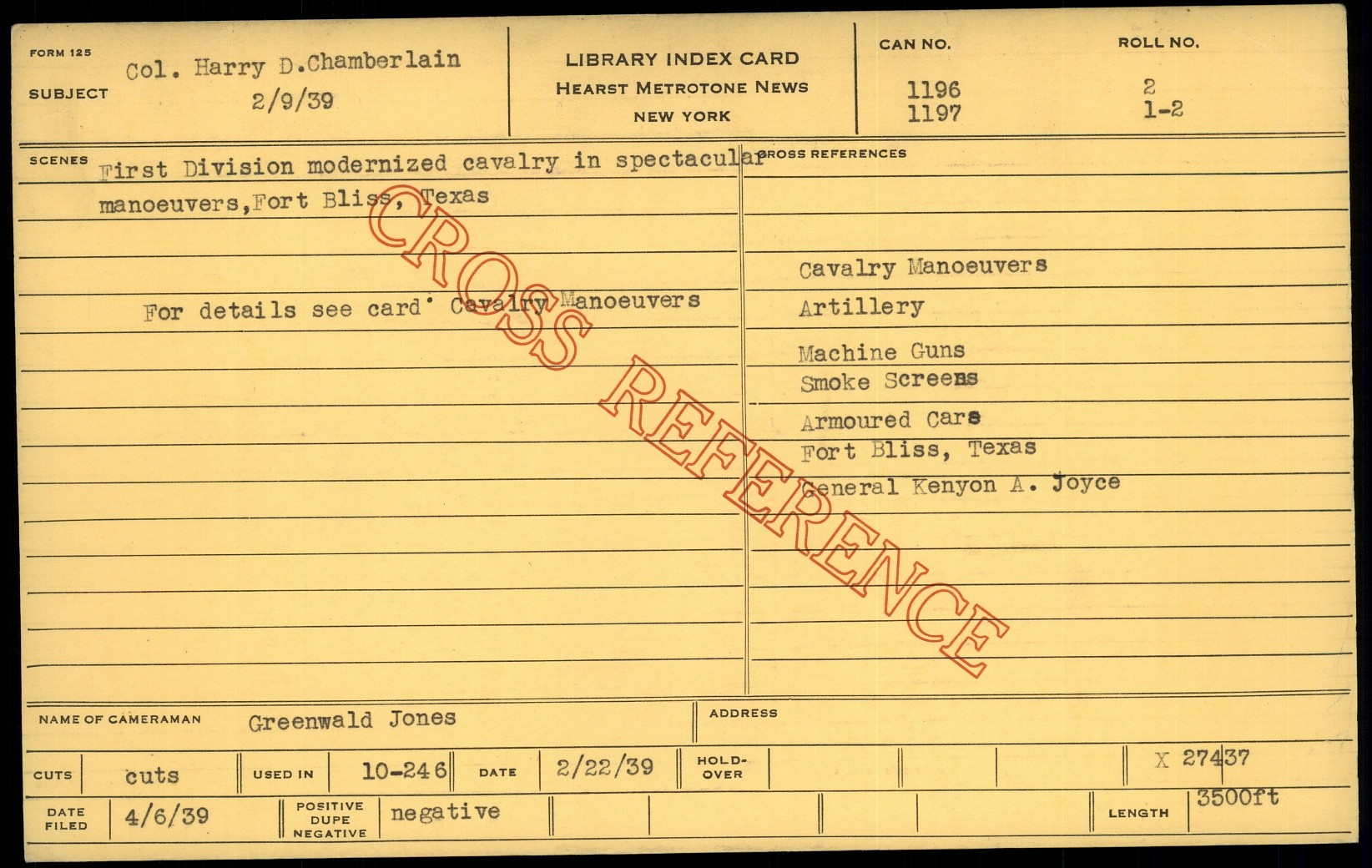 FORM 125
SUBJECT
Col. Harry D.Chamberlain
2/9/39

LIBRARY INDEX CARD
HEARST METROTONE NEWS
NEW YORK

CAN NO.
1196
1197

ROLL NO.
2
1-2

SCENES
First Division modernized cavalry in spectacular manoeuvers,Fort Bliss, Texas

For details see card' Cavalry Manoeuvers

CROSS REFERENCES
Cavalry Manoeuvers
Artillery
Machine Guns
Smoke Screens
Armoured Cars
Fort Bliss, Texas
General Kenyon A. Joyce

NAME OF CAMERAMAN Greenwald Jones
ADDRESS

CUTS cuts
USED IN 10-246
DATE 2/22/39
HOLD-OVER
X 27437

DATE FILED 4/6/39
POSITIVE DUPE NEGATIVE negative
LENGTH 3500ft

CROSS REFERENCE